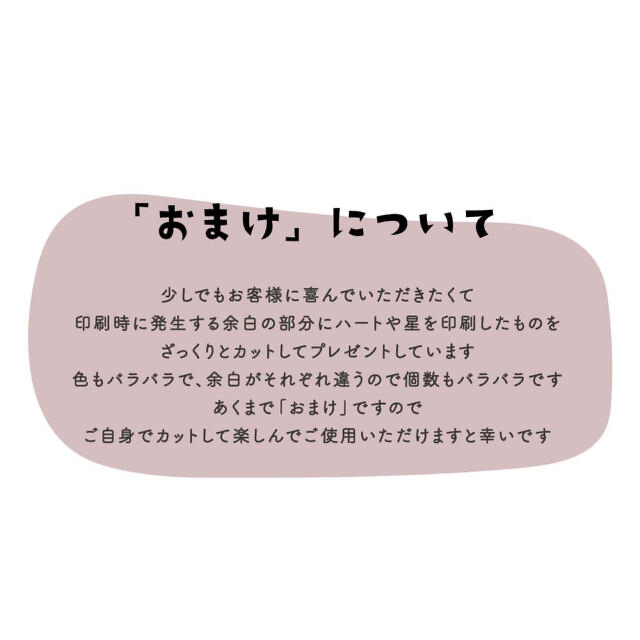 「おまけ」について

少しでもお客様に喜んでいただきたくて
印刷時に発生する余白の部分にハートや星を印刷したものを
ざっくりとカットしてプレゼントしています
色もバラバラで、余白がそれぞれ違うので個数もバラバラです
あくまで「おまけ」ですので
ご自身でカットして楽しんでご使用いただけますと幸いです